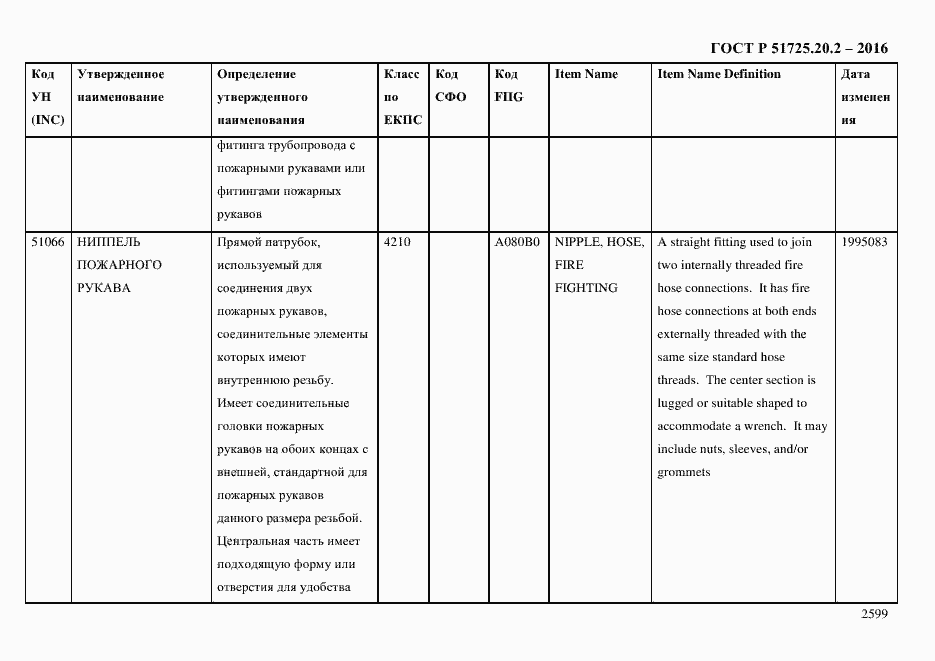 ГОСТ Р 51725.20.2 – 2016

| Код УН (INC) | Утвержденное наименование | Определение утвержденного наименования | Класс по ЕКПС | Код СФО | Код FIIG | Item Name | Item Name Definition | Дата изменения |
|---|---|---|---|---|---|---|---|---|
| | | фитинга трубопровода с пожарными рукавами или фитингами пожарных рукавов | | | | | | |
| 51066 | НИППЕЛЬ ПОЖАРНОГО РУКАВА | Прямой патрубок, используемый для соединения двух пожарных рукавов, соединительные элементы которых имеют внутреннюю резьбу. Имеет соединительные головки пожарных рукавов на обоих концах с внешней, стандартной для пожарных рукавов данного размера резьбой. Центральная часть имеет подходящую форму или отверстия для удобства | 4210 | | A080B0 | NIPPLE, HOSE, FIRE FIGHTING | A straight fitting used to join two internally threaded fire hose connections. It has fire hose connections at both ends externally threaded with the same size standard hose threads. The center section is lugged or suitable shaped to accommodate a wrench. It may include nuts, sleeves, and/or grommets | 1995083 |

2599